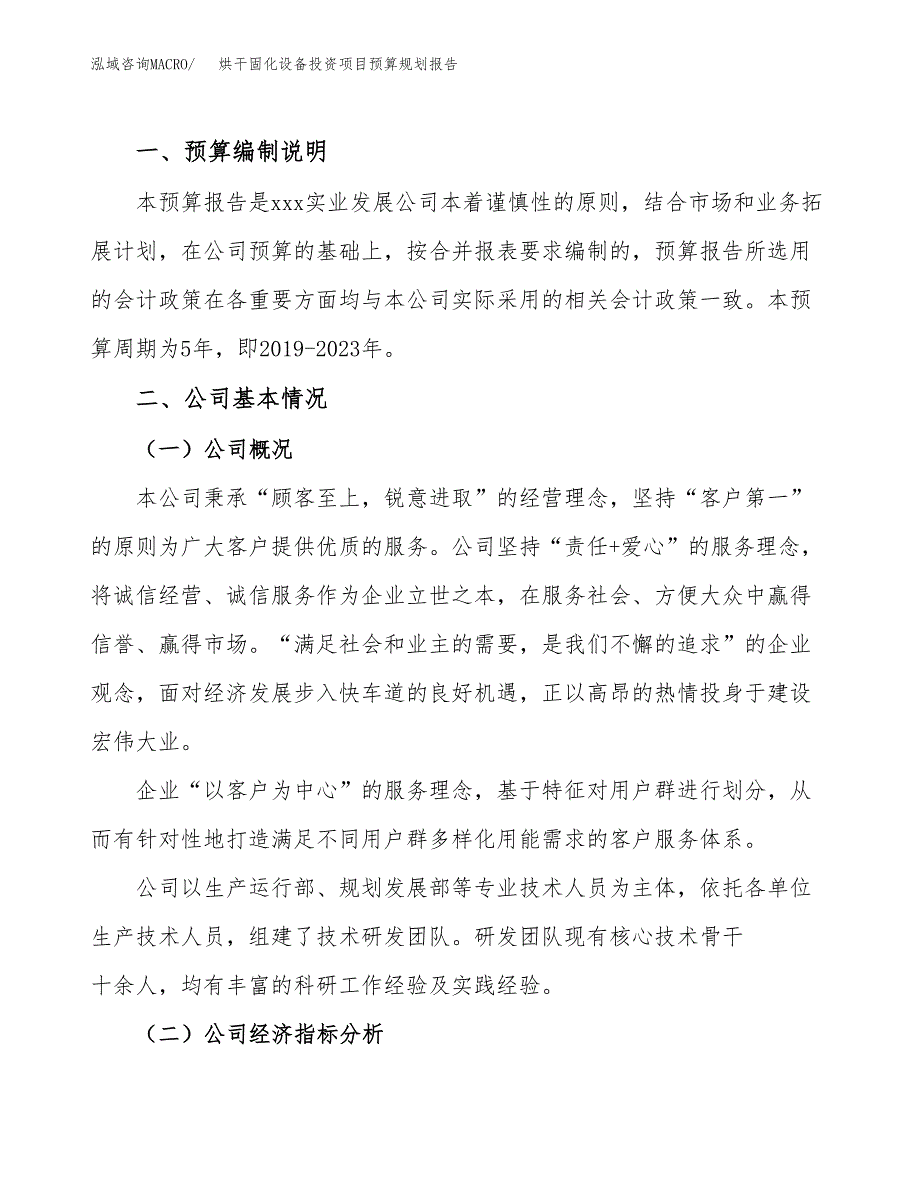 泓域咨询MACRO/　烘干固化设备投资项目预算规划报告

一、预算编制说明

本预算报告是xxx实业发展公司本着谨慎性的原则，结合市场和业务拓展计划，在公司预算的基础上，按合并报表要求编制的，预算报告所选用的会计政策在各重要方面均与本公司实际采用的相关会计政策一致。本预算周期为5年，即2019-2023年。

二、公司基本情况

（一）公司概况

本公司秉承“顾客至上，锐意进取”的经营理念，坚持“客户第一”的原则为广大客户提供优质的服务。公司坚持“责任+爱心”的服务理念，将诚信经营、诚信服务作为企业立世之本，在服务社会、方便大众中赢得信誉、赢得市场。“满足社会和业主的需要，是我们不懈的追求”的企业观念，面对经济发展步入快车道的良好机遇，正以高昂的热情投身于建设宏伟大业。

企业“以客户为中心”的服务理念，基于特征对用户群进行划分，从而有针对性地打造满足不同用户群多样化用能需求的客户服务体系。

公司以生产运行部、规划发展部等专业技术人员为主体，依托各单位生产技术人员，组建了技术研发团队。研发团队现有核心技术骨干十余人，均有丰富的科研工作经验及实践经验。

（二）公司经济指标分析